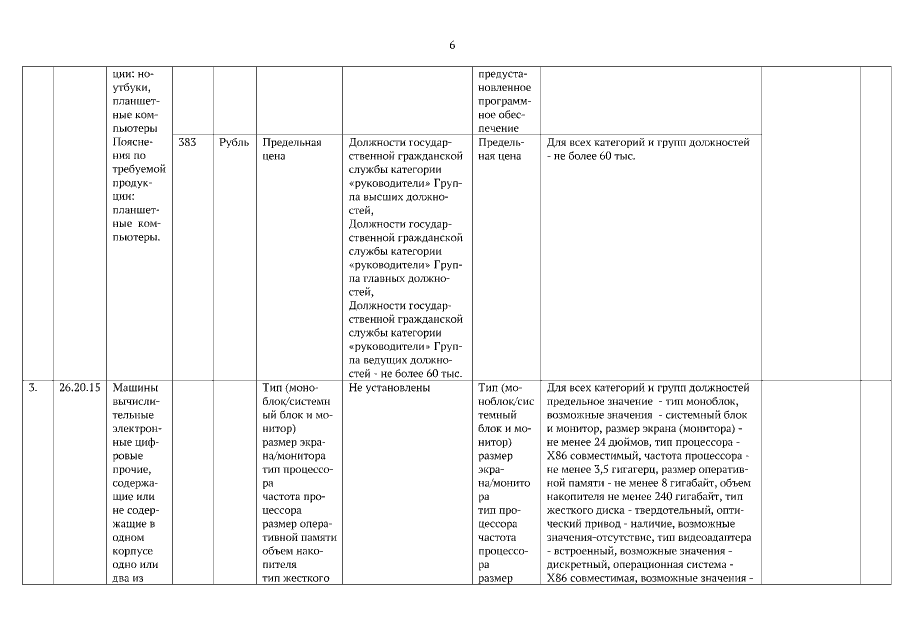 6

| | | | | | | | | | | |
|---|---|---|---|---|---|---|---|---|---|---|
| | | ции: ноутбуки, планшетные компьютеры | | | | | предустановленное программное обеспечение | | | |
| | | Пояснения по требуемой продукции: планшетные компьютеры. | 383 | Рубль | Предельная цена | Должности государственной гражданской службы категории «руководители» Группа высших должностей, Должности государственной гражданской службы категории «руководители» Группа главных должностей, Должности государственной гражданской службы категории «руководители» Группа ведущих должностей - не более 60 тыс. | Предельная цена | Для всех категорий и групп должностей - не более 60 тыс. | | |
| 3. | 26.20.15 | Машины вычислительные электронные цифровые прочие, содержащие или не содержащие в одном корпусе одно или два из | | | Тип (моноблок/системный блок и монитор) размер экрана/монитора тип процессора частота процессора размер оперативной памяти объем накопителя тип жесткого | Не установлены | Тип (моноблок/системный блок и монитор) размер экрана/монитора тип процессора частота процессора размер | Для всех категорий и групп должностей предельное значение - тип моноблок, возможные значения - системный блок и монитор, размер экрана (монитора) - не менее 24 дюймов, тип процессора - X86 совместимый, частота процессора - не менее 3,5 гигагерц, размер оперативной памяти - не менее 8 гигабайт, объем накопителя не менее 240 гигабайт, тип жесткого диска - твердотельный, оптический привод - наличие, возможные значения-отсутствие, тип видеоадаптера - встроенный, возможные значения - дискретный, операционная система - X86 совместимая, возможные значения - | | |